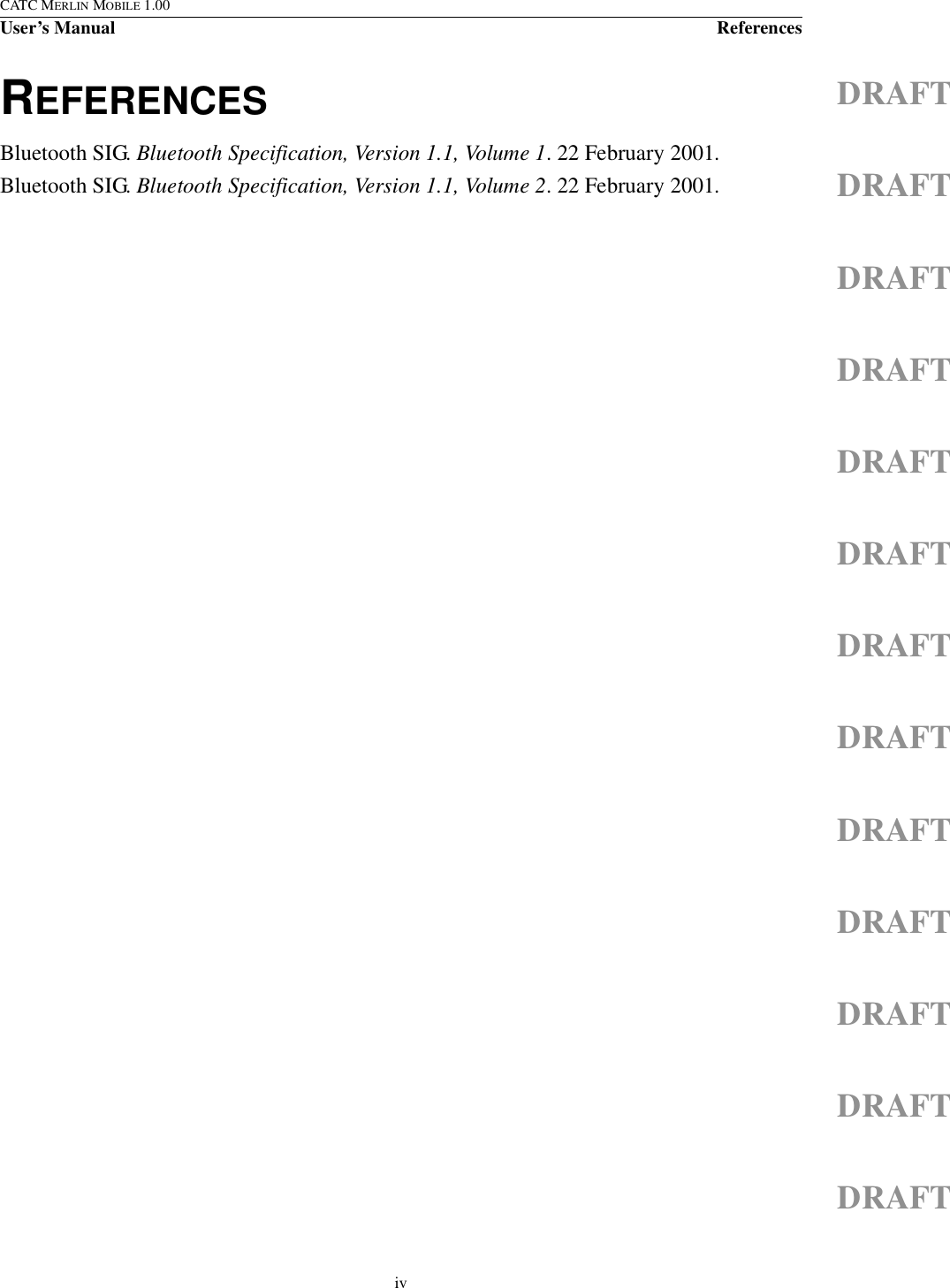 CATC MERLIN MOBILE 1.00
User's Manual References

REFERENCES

Bluetooth SIG. Bluetooth Specification, Version 1.1, Volume 1. 22 February 2001.

Bluetooth SIG. Bluetooth Specification, Version 1.1, Volume 2. 22 February 2001.

iv

DRAFT